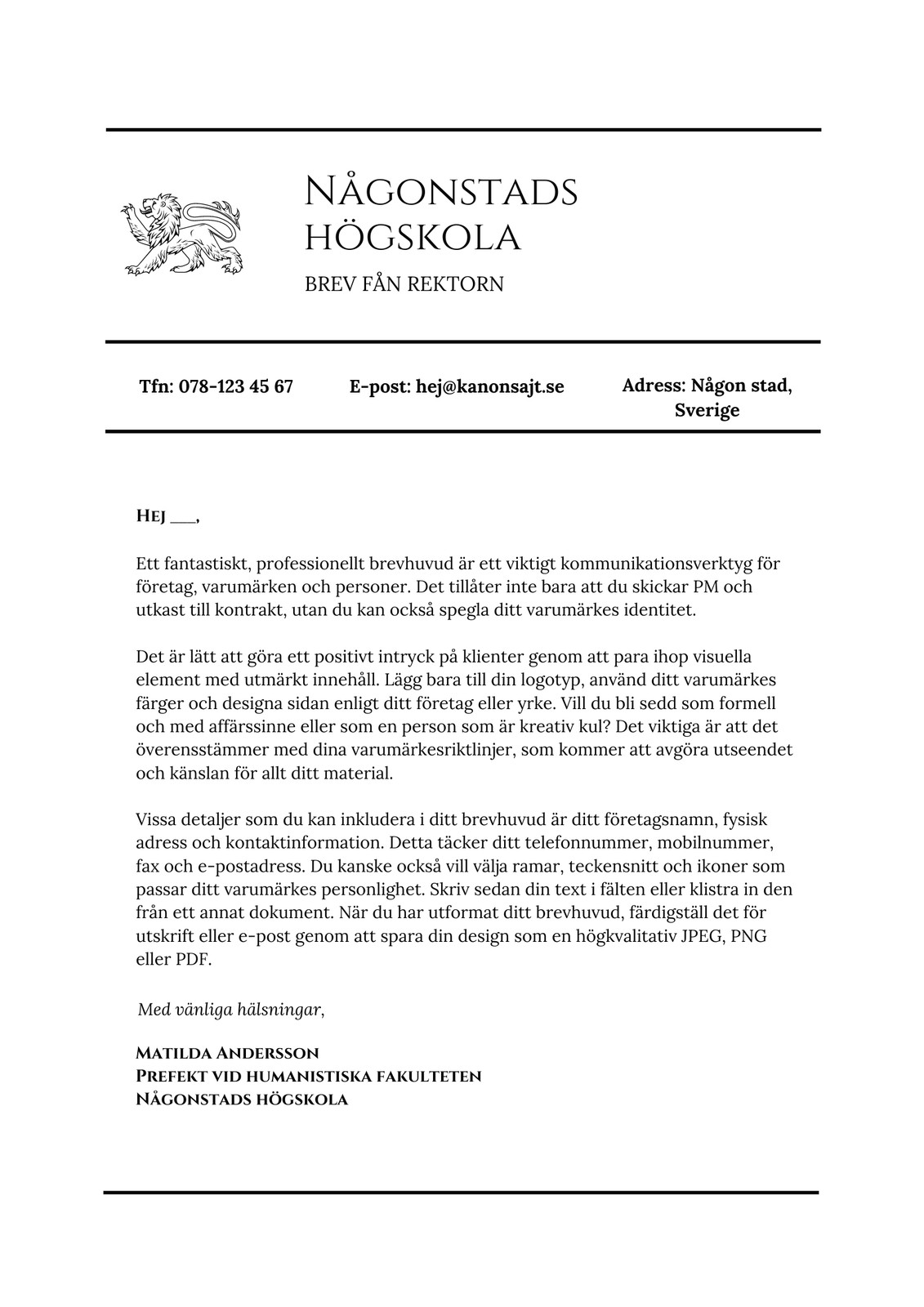 Någonstads högskola

BREV FÅN REKTORN

Tfn: 078-123 45 67

E-post: hej@kanonsajt.se

Adress: Någon stad, Sverige

Hej ___,

Ett fantastiskt, professionellt brevhuvud är ett viktigt kommunikationsverktyg för företag, varumärken och personer. Det tillåter inte bara att du skickar PM och utkast till kontrakt, utan du kan också spegla ditt varumärkes identitet.

Det är lätt att göra ett positivt intryck på klienter genom att para ihop visuella element med utmärkt innehåll. Lägg bara till din logotyp, använd ditt varumärkes färger och designa sidan enligt ditt företag eller yrke. Vill du bli sedd som formell och med affärssinne eller som en person som är kreativ kul? Det viktiga är att det överensstämmer med dina varumärkesriktlinjer, som kommer att avgöra utseendet och känslan för allt ditt material.

Vissa detaljer som du kan inkludera i ditt brevhuvud är ditt företagsnamn, fysisk adress och kontaktinformation. Detta täcker ditt telefonnummer, mobilnummer, fax och e-postadress. Du kanske också vill välja ramar, teckensnitt och ikoner som passar ditt varumärkes personlighet. Skriv sedan din text i fälten eller klistra in den från ett annat dokument. När du har utformat ditt brevhuvud, färdigställ det för utskrift eller e-post genom att spara din design som en högkvalitativ JPEG, PNG eller PDF.

Med vänliga hälsningar,

Matilda Andersson
Prefekt vid humanistiska fakulteten
Någonstads högskola